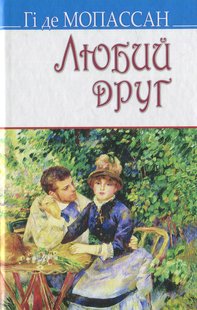 Гі де МОПАССАН

Любий друг